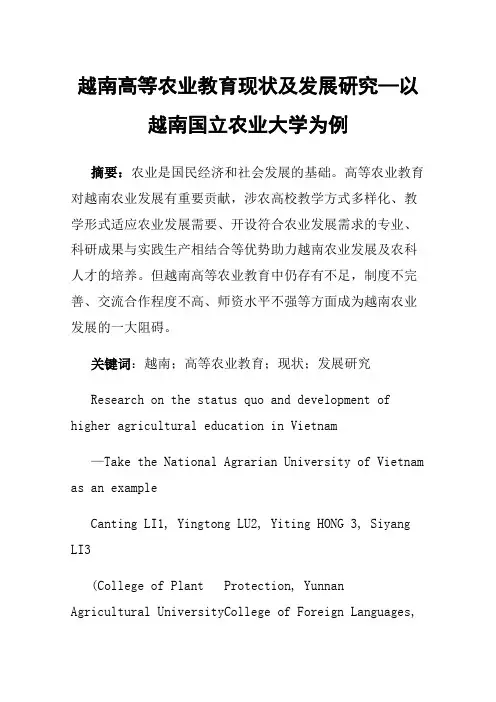 越南高等农业教育现状及发展研究—以越南国立农业大学为例

摘要：农业是国民经济和社会发展的基础。高等农业教育对越南农业发展有重要贡献，涉农高校教学方式多样化、教学形式适应农业发展需要、开设符合农业发展需求的专业、科研成果与实践生产相结合等优势助力越南农业发展及农科人才的培养。但越南高等农业教育中仍存有不足，制度不完善、交流合作程度不高、师资水平不强等方面成为越南农业发展的一大阻碍。

关键词：越南；高等农业教育；现状；发展研究

Research on the status quo and development of higher agricultural education in Vietnam

—Take the National Agrarian University of Vietnam as an example

Canting LI1, Yingtong LU2, Yiting HONG 3, Siyang LI3

(College of Plant Protection, Yunnan Agricultural UniversityCollege of Foreign Languages,